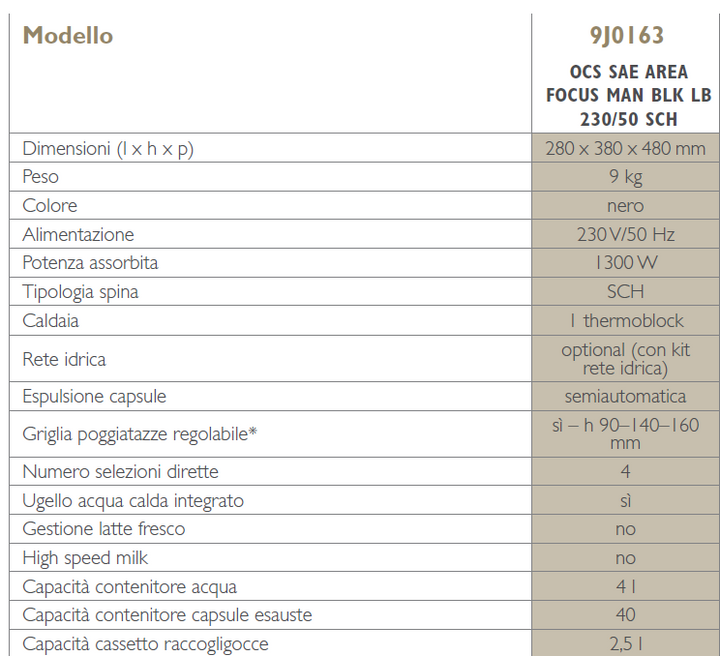 | Modello | 9J0163 OCS SAE AREA FOCUS MAN BLK LB 230/50 SCH |
|---|---|
| Dimensioni (l x h x p) | 280 x 380 x 480 mm |
| Peso | 9 kg |
| Colore | nero |
| Alimentazione | 230 V/50 Hz |
| Potenza assorbita | 1300 W |
| Tipologia spina | SCH |
| Caldaia | 1 thermoblock |
| Rete idrica | optional (con kit rete idrica) |
| Espulsione capsule | semiautomatica |
| Griglia poggiatazze regolabile* | sì – h 90–140–160 mm |
| Numero selezioni dirette | 4 |
| Ugello acqua calda integrato | sì |
| Gestione latte fresco | no |
| High speed milk | no |
| Capacità contenitore acqua | 4 l |
| Capacità contenitore capsule esauste | 40 |
| Capacità cassetto raccogligocce | 2,5 l |